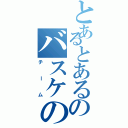 とあるとあるの
バスケの
チーム